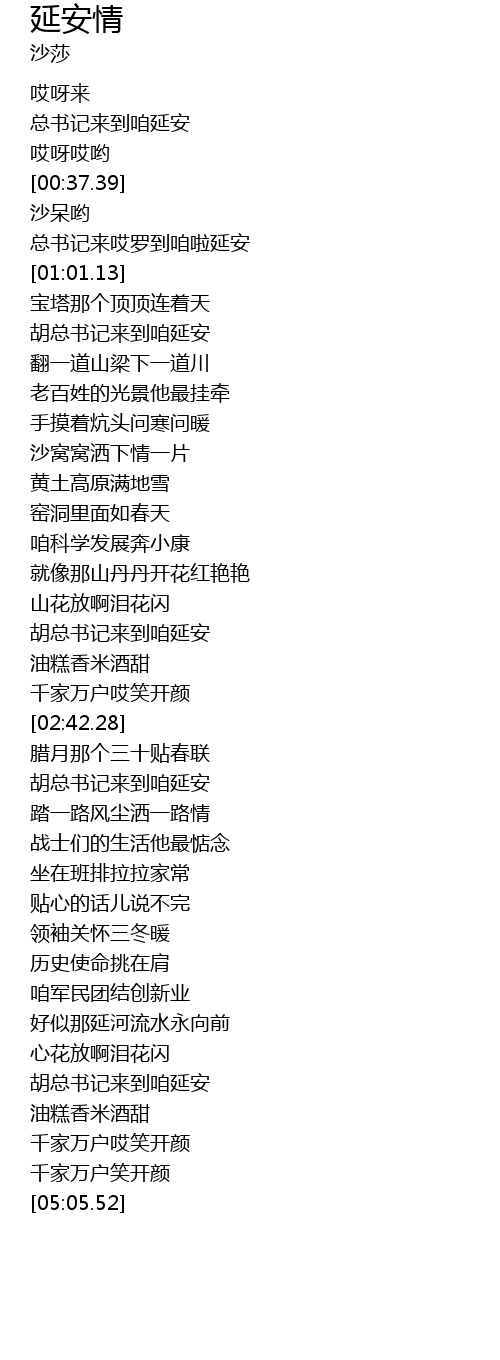 延安情
沙莎

哎呀来
总书记来到咱延安
哎呀哎哟
[00:37.39]
沙呆哟
总书记来哎罗到咱啦延安
[01:01.13]
宝塔那个顶顶连着天
胡总书记来到咱延安
翻一道山梁下一道川
老百姓的光景他最挂牵
手摸着炕头问寒问暖
沙窝窝洒下情一片
黄土高原满地雪
窑洞里面如春天
咱科学发展奔小康
就像那山丹丹开花红艳艳
山花放啊泪花闪
胡总书记来到咱延安
油糕香米酒甜
千家万户哎笑开颜
[02:42.28]
腊月那个三十贴春联
胡总书记来到咱延安
踏一路风尘洒一路情
战士们的生活他最惦念
坐在班排拉拉家常
贴心的话儿说不完
领袖关怀三冬暖
历史使命挑在肩
咱军民团结创新业
好似那延河流水永向前
心花放啊泪花闪
胡总书记来到咱延安
油糕香米酒甜
千家万户哎笑开颜
千家万户笑开颜
[05:05.52]